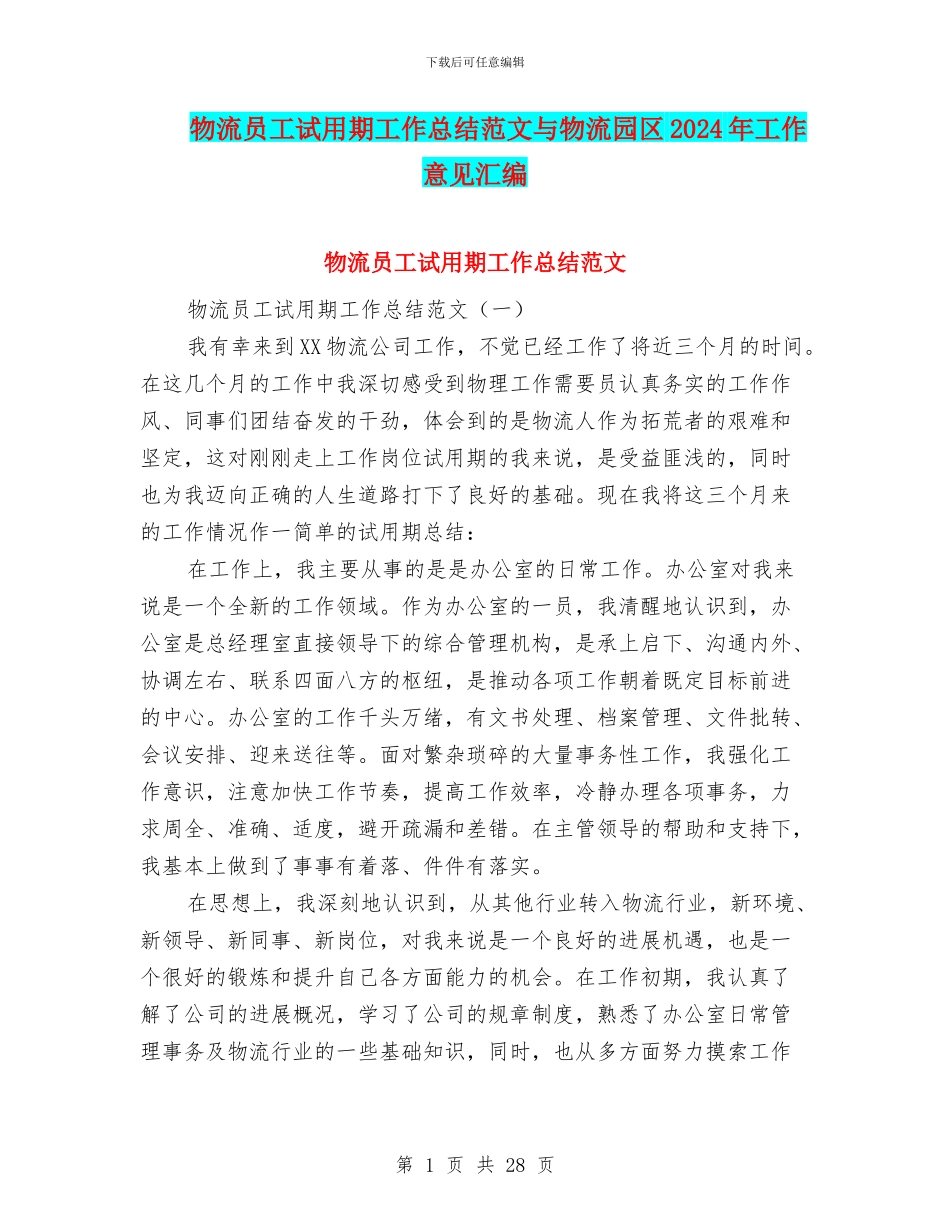 下载后可任意编辑

物流员工试用期工作总结范文与物流园区2024年工作意见汇编

物流员工试用期工作总结范文

物流员工试用期工作总结范文（一）

我有幸来到XX物流公司工作，不觉已经工作了将近三个月的时间。在这几个月的工作中我深切感受到物理工作需要员认真务实的工作作风、同事们团结奋发的干劲，体会到的是物流人作为拓荒者的艰难和坚定，这对刚刚走上工作岗位试用期的我来说，是受益匪浅的，同时也为我迈向正确的人生道路打下了良好的基础。现在我将这三个月来的工作情况作一简单的试用期总结：

在工作上，我主要从事的是是办公室的日常工作。办公室对我来说是一个全新的工作领域。作为办公室的一员，我清醒地认识到，办公室是总经理室直接领导下的综合管理机构，是承上启下、沟通内外、协调左右、联系四面八方的枢纽，是推动各项工作朝着既定目标前进的中心。办公室的工作千头万绪，有文书处理、档案管理、文件批转、会议安排、迎来送往等。面对繁杂琐碎的大量事务性工作，我强化工作意识，注意加快工作节奏，提高工作效率，冷静办理各项事务，力求周全、准确、适度，避开疏漏和差错。在主管领导的帮助和支持下，我基本上做到了事事有着落、件件有落实。

在思想上，我深刻地认识到，从其他行业转入物流行业，新环境、新领导、新同事、新岗位，对我来说是一个良好的进展机遇，也是一个很好的锻炼和提升自己各方面能力的机会。在工作初期，我认真了解了公司的进展概况，学习了公司的规章制度，熟悉了办公室日常管理事务及物流行业的一些基础知识，同时，也从多方面努力摸索工作

第 1 页 共 28 页